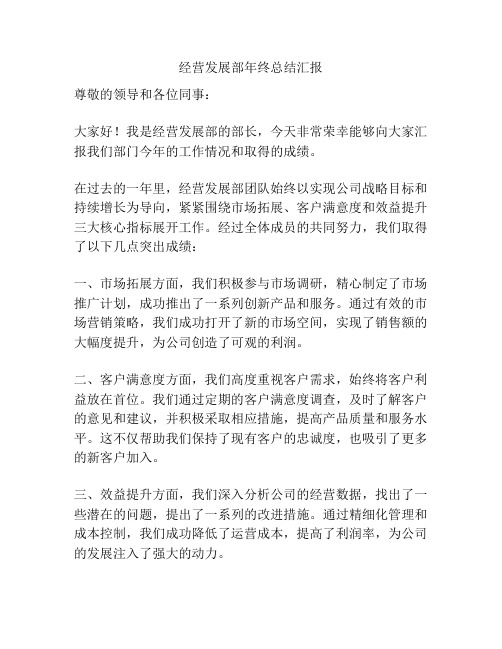 经营发展部年终总结汇报

尊敬的领导和各位同事：

大家好！我是经营发展部的部长，今天非常荣幸能够向大家汇报我们部门今年的工作情况和取得的成绩。

在过去的一年里，经营发展部团队始终以实现公司战略目标和持续增长为导向，紧紧围绕市场拓展、客户满意度和效益提升三大核心指标展开工作。经过全体成员的共同努力，我们取得了以下几点突出成绩：

一、市场拓展方面，我们积极参与市场调研，精心制定了市场推广计划，成功推出了一系列创新产品和服务。通过有效的市场营销策略，我们成功打开了新的市场空间，实现了销售额的大幅度提升，为公司创造了可观的利润。

二、客户满意度方面，我们高度重视客户需求，始终将客户利益放在首位。我们通过定期的客户满意度调查，及时了解客户的意见和建议，并积极采取相应措施，提高产品质量和服务水平。这不仅帮助我们保持了现有客户的忠诚度，也吸引了更多的新客户加入。

三、效益提升方面，我们深入分析公司的经营数据，找出了一些潜在的问题，提出了一系列的改进措施。通过精细化管理和成本控制，我们成功降低了运营成本，提高了利润率，为公司的发展注入了强大的动力。